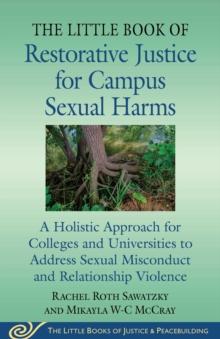 THE LITTLE BOOK OF
Restorative Justice for Campus Sexual Harms

A Holistic Approach for Colleges and Universities to Address Sexual Misconduct and Relationship Violence

RACHEL ROTH SAWATZKY AND MIKAYLA W-C MCCRAY

THE LITTLE BOOKS OF JUSTICE & PEACEBUILDING